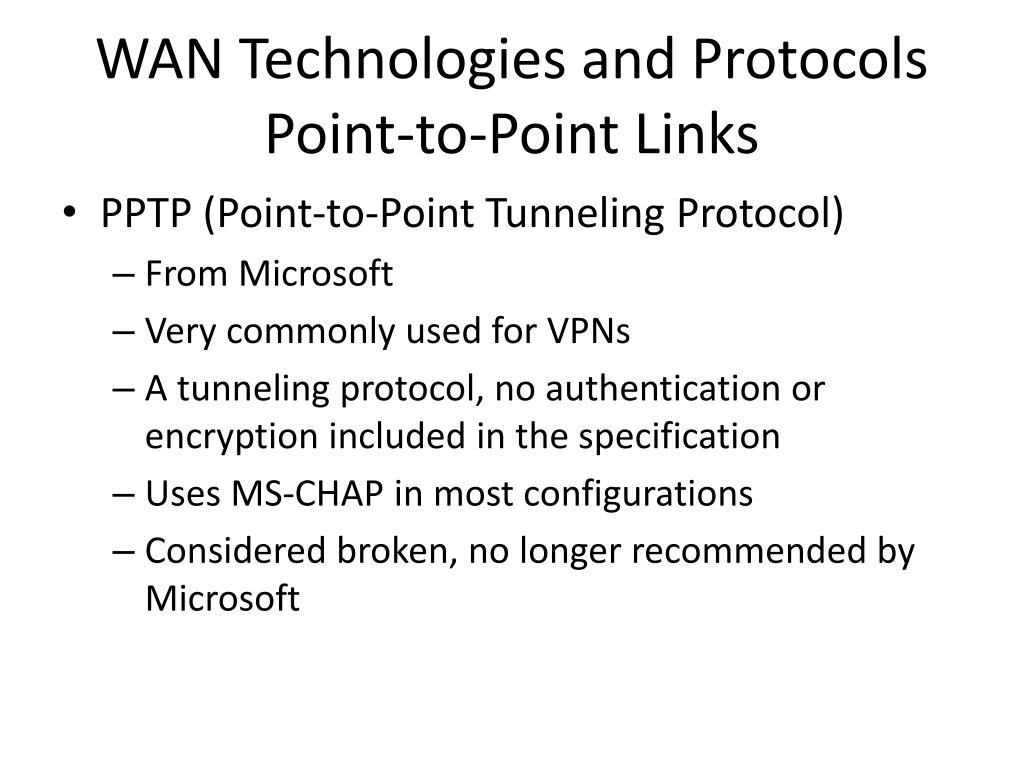 WAN Technologies and Protocols
Point-to-Point Links

• PPTP (Point-to-Point Tunneling Protocol)
– From Microsoft
– Very commonly used for VPNs
– A tunneling protocol, no authentication or encryption included in the specification
– Uses MS-CHAP in most configurations
– Considered broken, no longer recommended by Microsoft